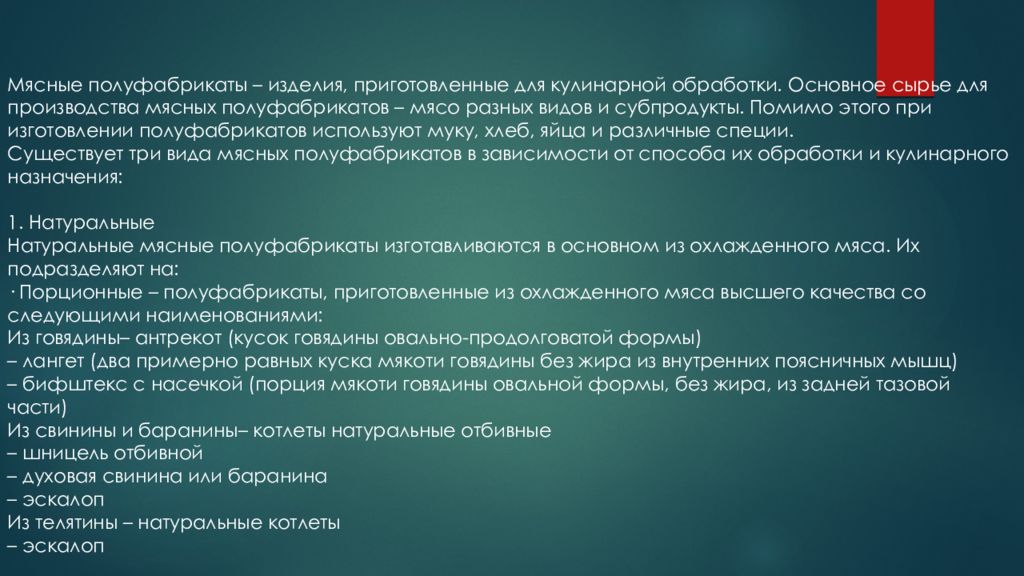 Мясные полуфабрикаты – изделия, приготовленные для кулинарной обработки. Основное сырье для производства мясных полуфабрикатов – мясо разных видов и субпродукты. Помимо этого при изготовлении полуфабрикатов используют муку, хлеб, яйца и различные специи.
Существует три вида мясных полуфабрикатов в зависимости от способа их обработки и кулинарного назначения:

1. Натуральные
Натуральные мясные полуфабрикаты изготавливаются в основном из охлажденного мяса. Их подразделяют на:
· Порционные – полуфабрикаты, приготовленные из охлажденного мяса высшего качества со следующими наименованиями:
Из говядины– антрекот (кусок говядины овально-продолговатой формы)
– лангет (два примерно равных куска мякоти говядины без жира из внутренних поясничных мышц)
– бифштекс с насечкой (порция мякоти говядины овальной формы, без жира, из задней тазовой части)
Из свинины и баранины– котлеты натуральные отбивные
– шницель отбивной
– духовая свинина или баранина
– эскалоп
Из телятины – натуральные котлеты
– эскалоп